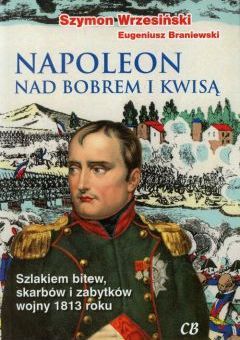 Szymon Wrzesiński
Eugeniusz Braniewski

NAPOLEON
NAD BOBREM I KWISĄ

Szlakiem bitew, skarbów i zabytków wojny 1813 roku

CB